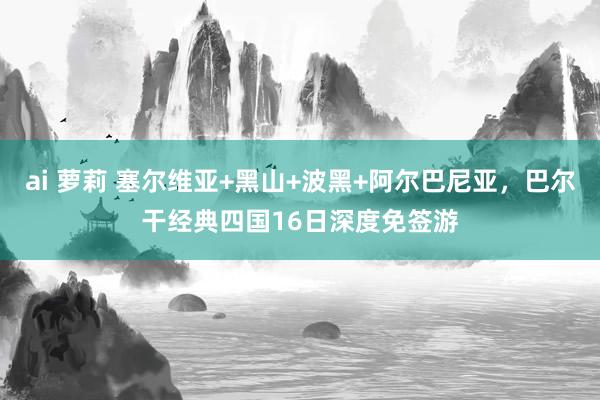 ai 萝莉 塞尔维亚+黑山+波黑+阿尔巴尼亚，巴尔干经典四国16日深度免签游